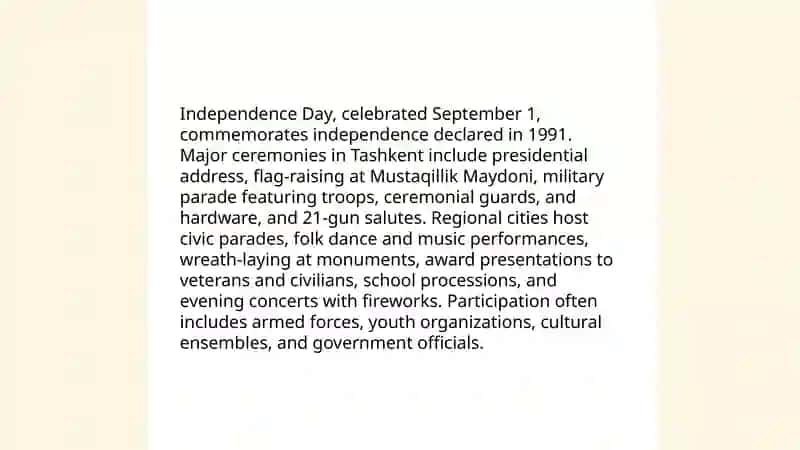 Independence Day, celebrated September 1, commemorates independence declared in 1991. Major ceremonies in Tashkent include presidential address, flag-raising at Mustaqillik Maydoni, military parade featuring troops, ceremonial guards, and hardware, and 21-gun salutes. Regional cities host civic parades, folk dance and music performances, wreath-laying at monuments, award presentations to veterans and civilians, school processions, and evening concerts with fireworks. Participation often includes armed forces, youth organizations, cultural ensembles, and government officials.